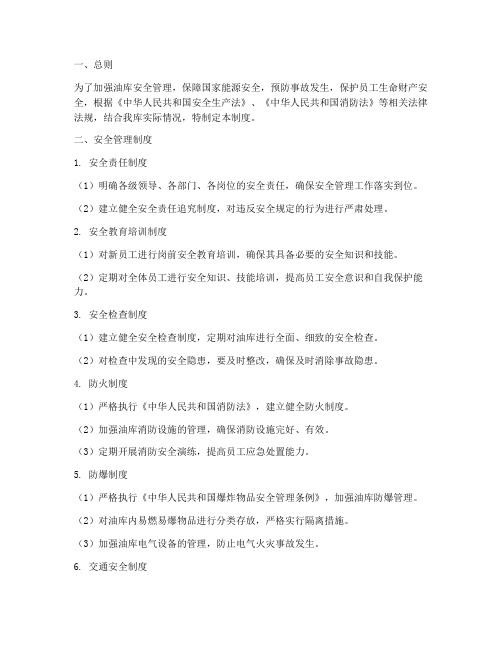 一、总则

为了加强油库安全管理，保障国家能源安全，预防事故发生，保护员工生命财产安全，根据《中华人民共和国安全生产法》、《中华人民共和国消防法》等相关法律法规，结合我库实际情况，特制定本制度。

二、安全管理制度

1. 安全责任制度

（1）明确各级领导、各部门、各岗位的安全责任，确保安全管理工作落实到位。

（2）建立健全安全责任追究制度，对违反安全规定的行为进行严肃处理。

2. 安全教育培训制度

（1）对新员工进行岗前安全教育培训，确保其具备必要的安全知识和技能。

（2）定期对全体员工进行安全知识、技能培训，提高员工安全意识和自我保护能力。

3. 安全检查制度

（1）建立健全安全检查制度，定期对油库进行全面、细致的安全检查。

（2）对检查中发现的安全隐患，要及时整改，确保及时消除事故隐患。

4. 防火制度

（1）严格执行《中华人民共和国消防法》，建立健全防火制度。

（2）加强油库消防设施的管理，确保消防设施完好、有效。

（3）定期开展消防安全演练，提高员工应急处置能力。

5. 防爆制度

（1）严格执行《中华人民共和国爆炸物品安全管理条例》，加强油库防爆管理。

（2）对油库内易燃易爆物品进行分类存放，严格实行隔离措施。

（3）加强油库电气设备的管理，防止电气火灾事故发生。

6. 交通安全制度